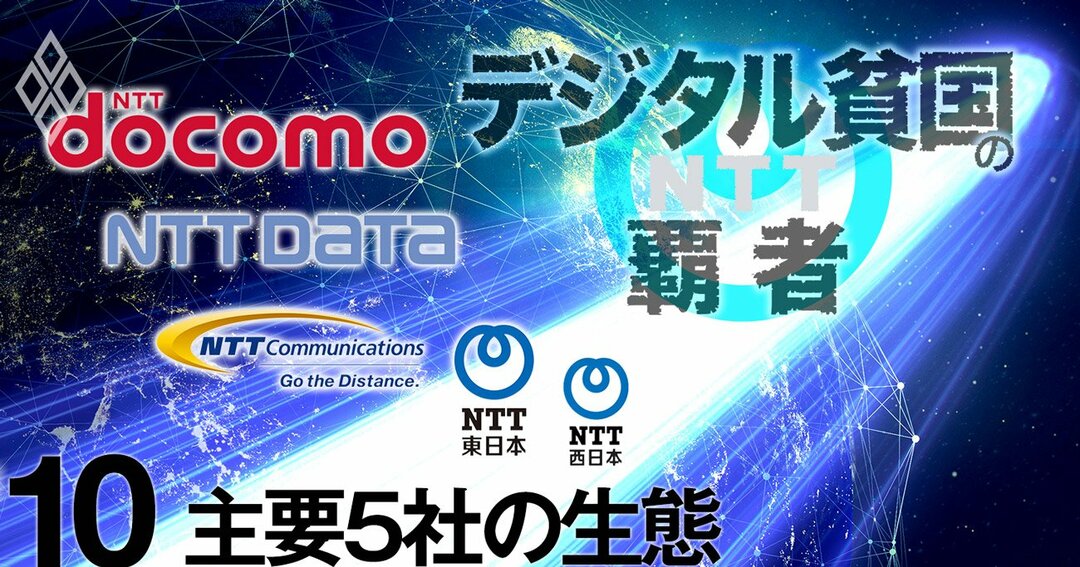 NTT docomo

NTT DATA

NTT Communications
Go the Distance.

NTT 東日本

NTT 西日本

デジタル貧国の NTT 覇者

10 主要5社の生態